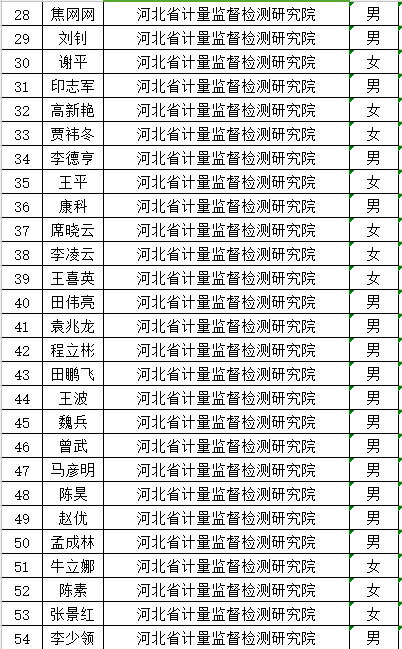 | 28 | 焦网网 | 河北省计量监督检测研究院 | 男 |
|---|---|---|---|
| 29 | 刘钊 | 河北省计量监督检测研究院 | 男 |
| 30 | 谢平 | 河北省计量监督检测研究院 | 女 |
| 31 | 印志军 | 河北省计量监督检测研究院 | 男 |
| 32 | 高新艳 | 河北省计量监督检测研究院 | 女 |
| 33 | 贾祎冬 | 河北省计量监督检测研究院 | 女 |
| 34 | 李德亨 | 河北省计量监督检测研究院 | 男 |
| 35 | 王平 | 河北省计量监督检测研究院 | 女 |
| 36 | 康科 | 河北省计量监督检测研究院 | 男 |
| 37 | 席晓云 | 河北省计量监督检测研究院 | 女 |
| 38 | 李凌云 | 河北省计量监督检测研究院 | 女 |
| 39 | 王喜英 | 河北省计量监督检测研究院 | 女 |
| 40 | 田伟亮 | 河北省计量监督检测研究院 | 男 |
| 41 | 袁兆龙 | 河北省计量监督检测研究院 | 男 |
| 42 | 程立彬 | 河北省计量监督检测研究院 | 男 |
| 43 | 田鹏飞 | 河北省计量监督检测研究院 | 男 |
| 44 | 王波 | 河北省计量监督检测研究院 | 男 |
| 45 | 魏兵 | 河北省计量监督检测研究院 | 男 |
| 46 | 曾武 | 河北省计量监督检测研究院 | 男 |
| 47 | 马彦明 | 河北省计量监督检测研究院 | 男 |
| 48 | 陈昊 | 河北省计量监督检测研究院 | 男 |
| 49 | 赵优 | 河北省计量监督检测研究院 | 男 |
| 50 | 孟成林 | 河北省计量监督检测研究院 | 男 |
| 51 | 牛立娜 | 河北省计量监督检测研究院 | 女 |
| 52 | 陈素 | 河北省计量监督检测研究院 | 女 |
| 53 | 张景红 | 河北省计量监督检测研究院 | 女 |
| 54 | 李少领 | 河北省计量监督检测研究院 | 男 |